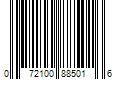 0 72100 88501 6